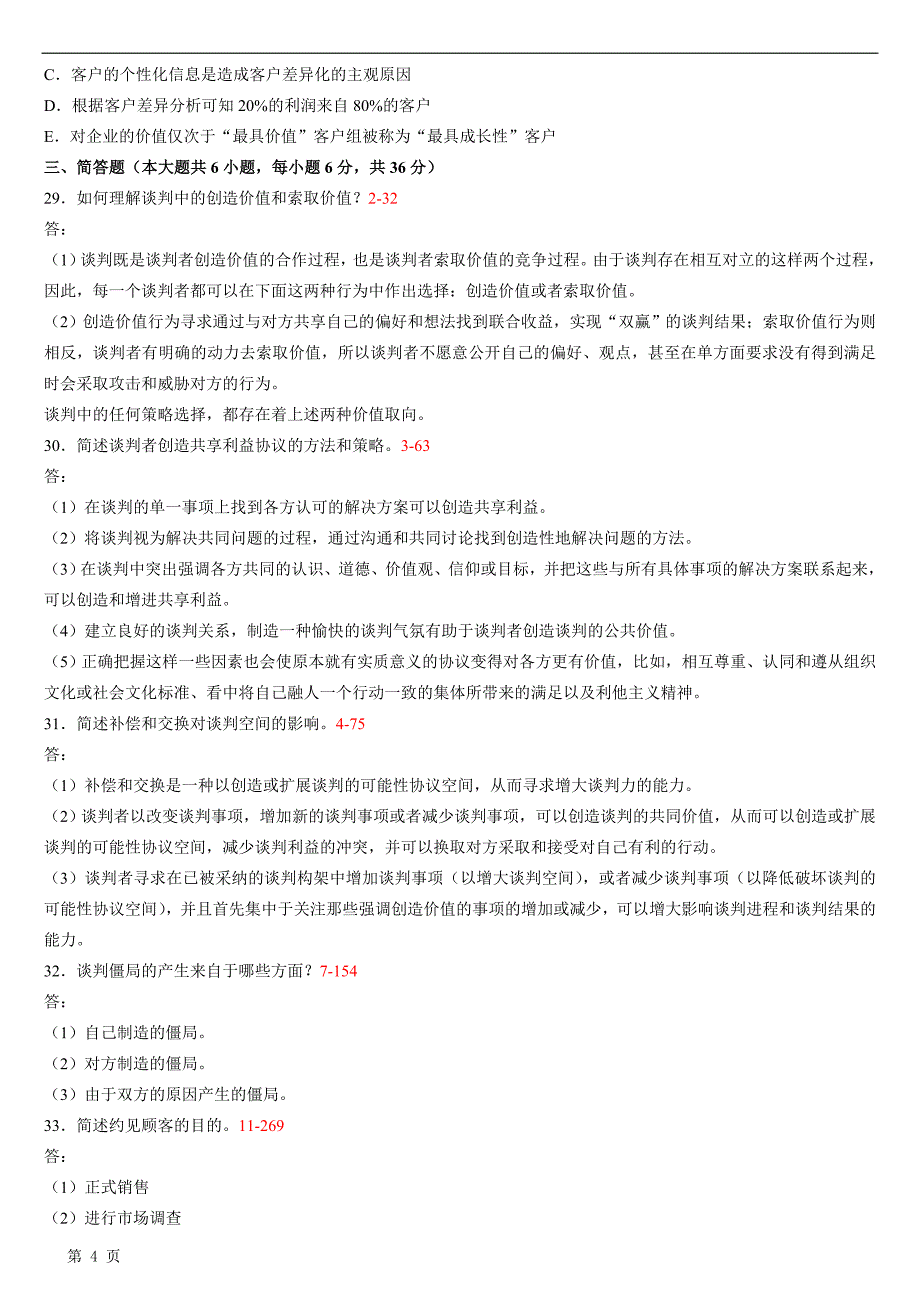 C．客户的个性化信息是造成客户差异化的主观原因

D．根据客户差异分析可知 20%的利润来自 80%的客户

E．对企业的价值仅次于“最具价值”客户组被称为“最具成长性”客户

三、简答题（本大题共 6 小题，每小题 6 分，共 36 分）

29．如何理解谈判中的创造价值和索取价值？2-32

答：

（1）谈判既是谈判者创造价值的合作过程，也是谈判者索取价值的竞争过程。由于谈判存在相互对立的这样两个过程，因此，每一个谈判者都可以在下面这两种行为中作出选择：创造价值或者索取价值。

（2）创造价值行为寻求通过与对方共享自己的偏好和想法找到联合收益，实现“双赢”的谈判结果；索取价值行为则相反，谈判者有明确的动力去索取价值，所以谈判者不愿意公开自己的偏好、观点，甚至在单方面要求没有得到满足时会采取攻击和威胁对方的行为。

谈判中的任何策略选择，都存在着上述两种价值取向。

30．简述谈判者创造共享利益协议的方法和策略。3-63

答：

（1）在谈判的单一事项上找到各方认可的解决方案可以创造共享利益。

（2）将谈判视为解决共同问题的过程，通过沟通和共同讨论找到创造性地解决问题的方法。

（3）在谈判中突出强调各方共同的认识、道德、价值观、信仰或目标，并把这些与所有具体事项的解决方案联系起来，可以创造和增进共享利益。

（4）建立良好的谈判关系，制造一种愉快的谈判气氛有助于谈判者创造谈判的公共价值。

（5）正确把握这样一些因素也会使原本就有实质意义的协议变得对各方更有价值，比如，相互尊重、认同和遵从组织文化或社会文化标准、看中将自己融人一个行动一致的集体所带来的满足以及利他主义精神。

31．简述补偿和交换对谈判空间的影响。4-75

答：

（1）补偿和交换是一种以创造或扩展谈判的可能性协议空间，从而寻求增大谈判力的能力。

（2）谈判者以改变谈判事项，增加新的谈判事项或者减少谈判事项，可以创造谈判的共同价值，从而可以创造或扩展谈判的可能性协议空间，减少谈判利益的冲突，并可以换取对方采取和接受对自己有利的行动。

（3）谈判者寻求在已被采纳的谈判构架中增加谈判事项（以增大谈判空间），或者减少谈判事项（以降低破坏谈判的可能性协议空间），并且首先集中于关注那些强调创造价值的事项的增加或减少，可以增大影响谈判进程和谈判结果的能力。

32．谈判僵局的产生来自于哪些方面？7-154

答：

（1）自己制造的僵局。

（2）对方制造的僵局。

（3）由于双方的原因产生的僵局。

33．简述约见顾客的目的。11-269

答：

（1）正式销售

（2）进行市场调查

第 4 页